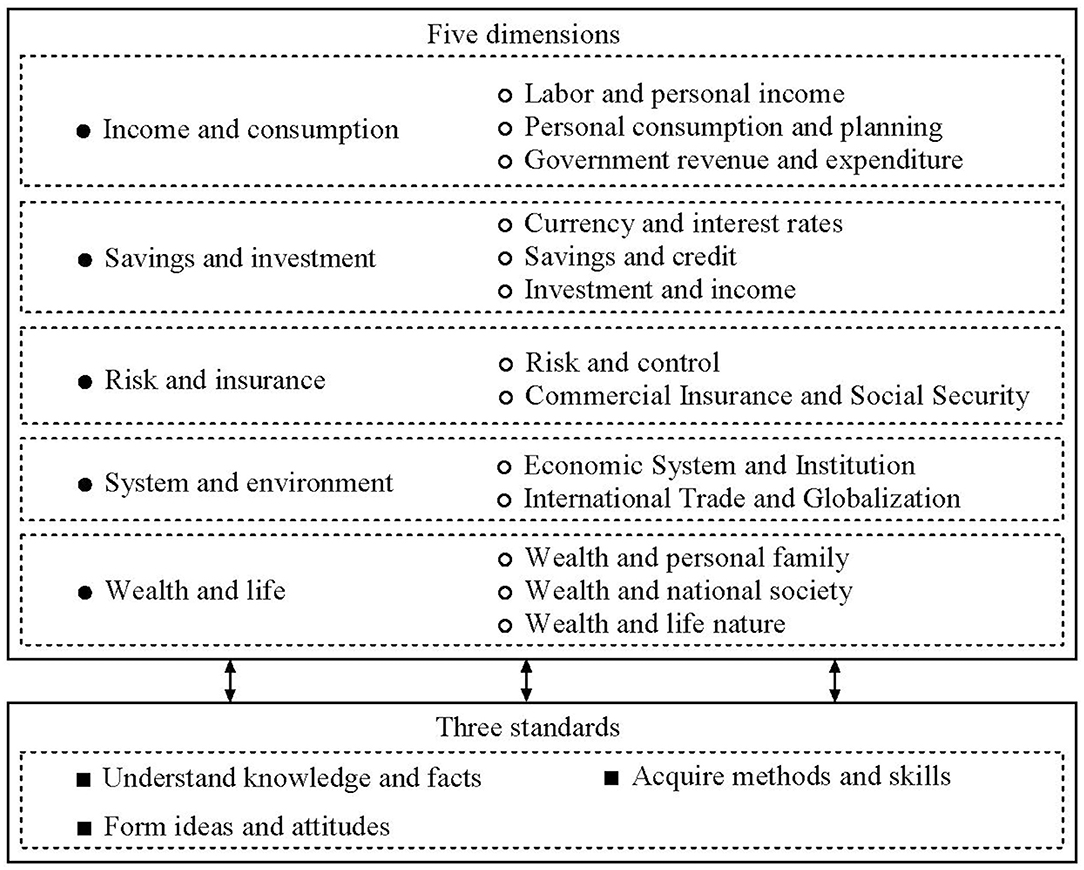 Five dimensions

● Income and consumption

○ Labor and personal income
○ Personal consumption and planning
○ Government revenue and expenditure

● Savings and investment

○ Currency and interest rates
○ Savings and credit
○ Investment and income

● Risk and insurance

○ Risk and control
○ Commercial Insurance and Social Security

● System and environment

○ Economic System and Institution
○ International Trade and Globalization

● Wealth and life

○ Wealth and personal family
○ Wealth and national society
○ Wealth and life nature

Three standards

■ Understand knowledge and facts
■ Acquire methods and skills
■ Form ideas and attitudes